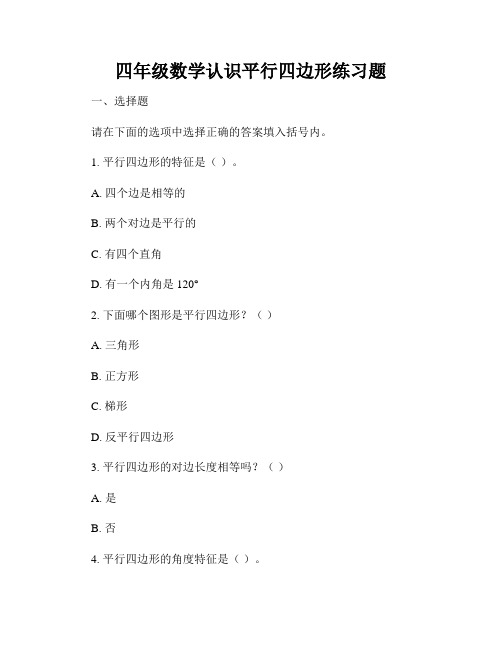 四年级数学认识平行四边形练习题

一、选择题

请在下面的选项中选择正确的答案填入括号内。

1. 平行四边形的特征是（ ）。

A. 四个边是相等的

B. 两个对边是平行的

C. 有四个直角

D. 有一个内角是 120°

2. 下面哪个图形是平行四边形？（ ）

A. 三角形

B. 正方形

C. 梯形

D. 反平行四边形

3. 平行四边形的对边长度相等吗？（ ）

A. 是

B. 否

4. 平行四边形的角度特征是（ ）。